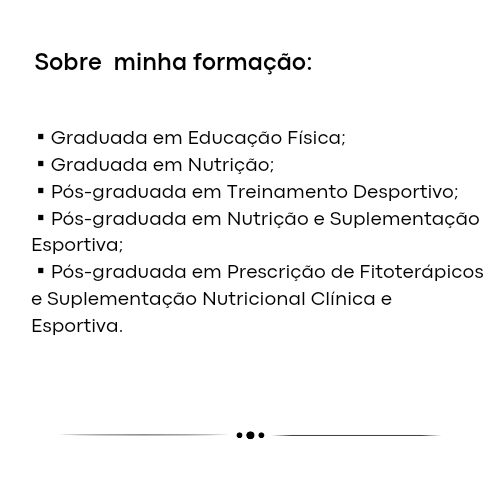 Sobre minha formação:

• Graduada em Educação Física;
• Graduada em Nutrição;
• Pós-graduada em Treinamento Desportivo;
• Pós-graduada em Nutrição e Suplementação Esportiva;
• Pós-graduada em Prescrição de Fitoterápicos e Suplementação Nutricional Clínica e Esportiva.